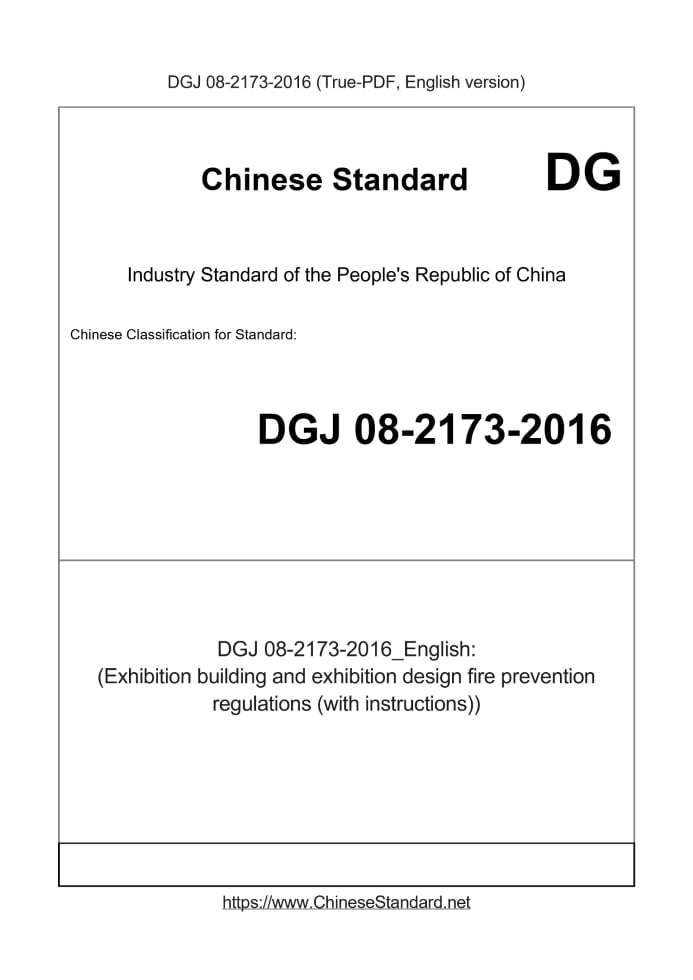 DGJ 08-2173-2016 (True-PDF, English version)

Chinese Standard

DG

Industry Standard of the People's Republic of China

Chinese Classification for Standard:

DGJ 08-2173-2016

DGJ 08-2173-2016_English:
(Exhibition building and exhibition design fire prevention regulations (with instructions))

https://www.ChineseStandard.net